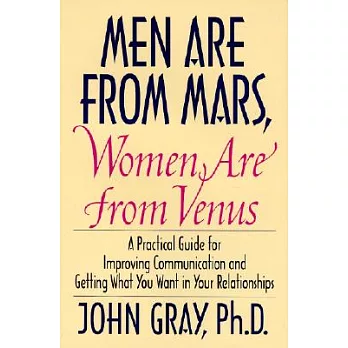 MEN ARE FROM MARS,
Women Are from Venus

A Practical Guide for Improving Communication and Getting What You Want in Your Relationships

JOHN GRAY, Ph.D.